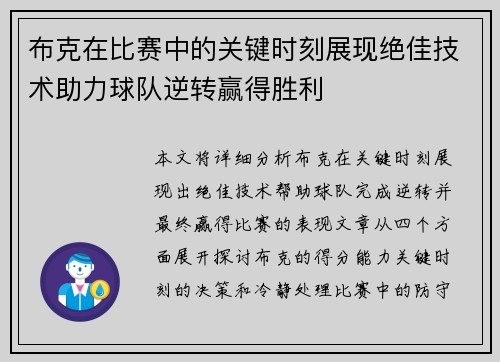 布克在比赛中的关键时刻展现绝佳技术助力球队逆转赢得胜利

本文将详细分析布克在关键时刻展现出绝佳技术帮助球队完成逆转并最终赢得比赛的表现文章从四个方面展开探讨布克的得分能力关键时刻的决策和冷静处理比赛中的防守